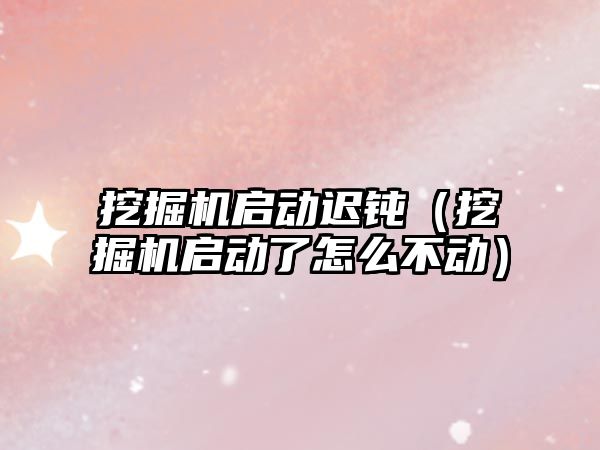 挖掘机启动迟钝（挖掘机启动了怎么不动）